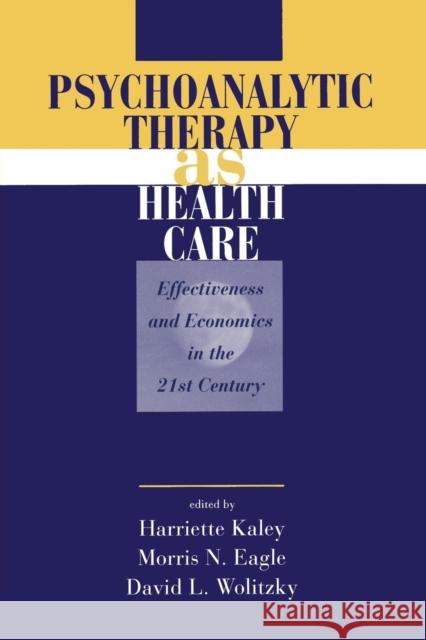 PSYCHOANALYTIC THERAPY as HEALTH CARE

Effectiveness and Economics in the 21st Century

edited by
Harriette Kaley
Morris N. Eagle
David L. Wolitzky